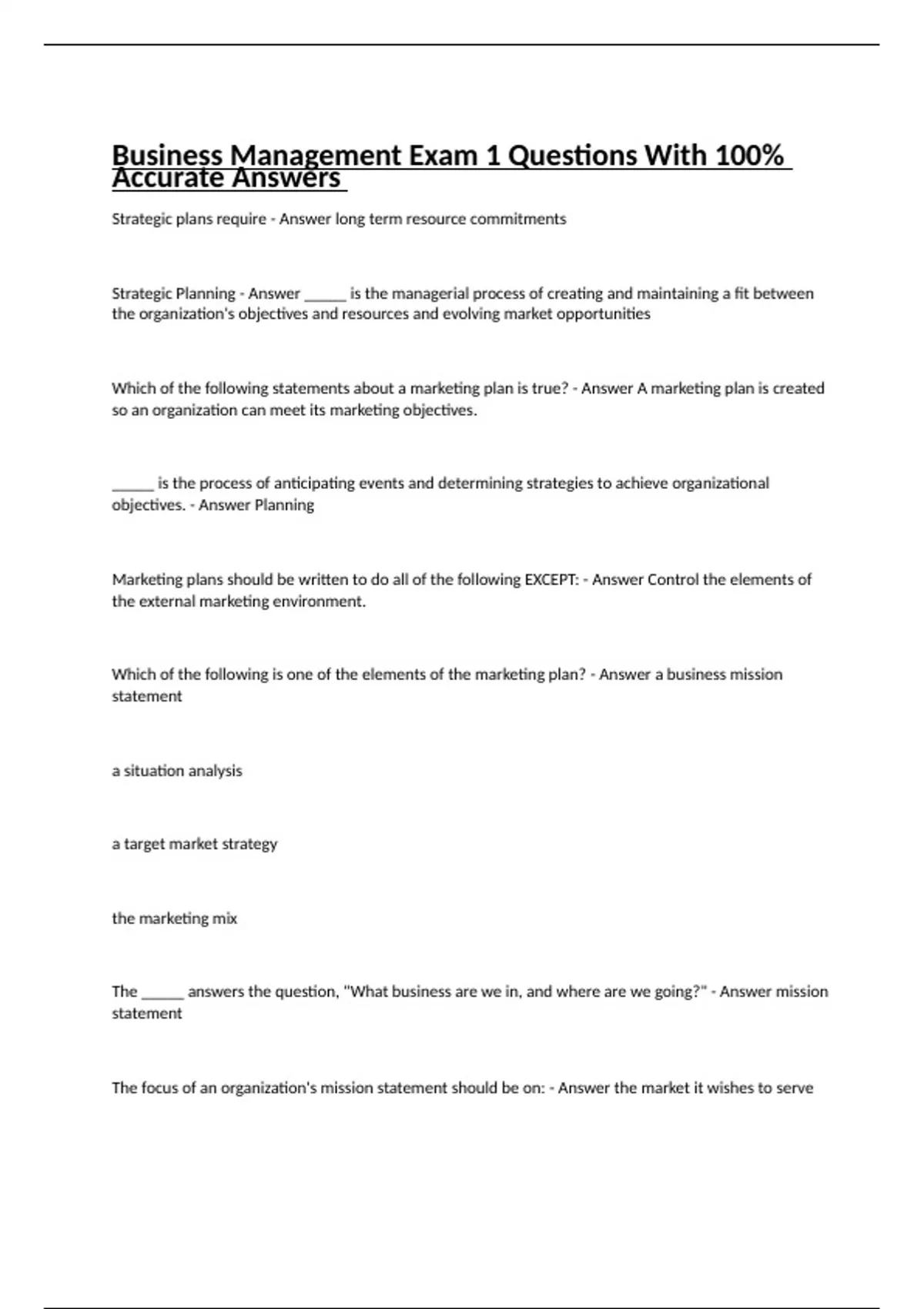 Business Management Exam 1 Questions With 100% Accurate Answers

Strategic plans require - Answer long term resource commitments

Strategic Planning - Answer ______ is the managerial process of creating and maintaining a fit between the organization's objectives and resources and evolving market opportunities

Which of the following statements about a marketing plan is true? - Answer A marketing plan is created so an organization can meet its marketing objectives.

______ is the process of anticipating events and determining strategies to achieve organizational objectives. - Answer Planning

Marketing plans should be written to do all of the following EXCEPT: - Answer Control the elements of the external marketing environment.

Which of the following is one of the elements of the marketing plan? - Answer a business mission statement

a situation analysis

a target market strategy

the marketing mix

The ______ answers the question, "What business are we in, and where are we going?" - Answer mission statement

The focus of an organization's mission statement should be on: - Answer the market it wishes to serve